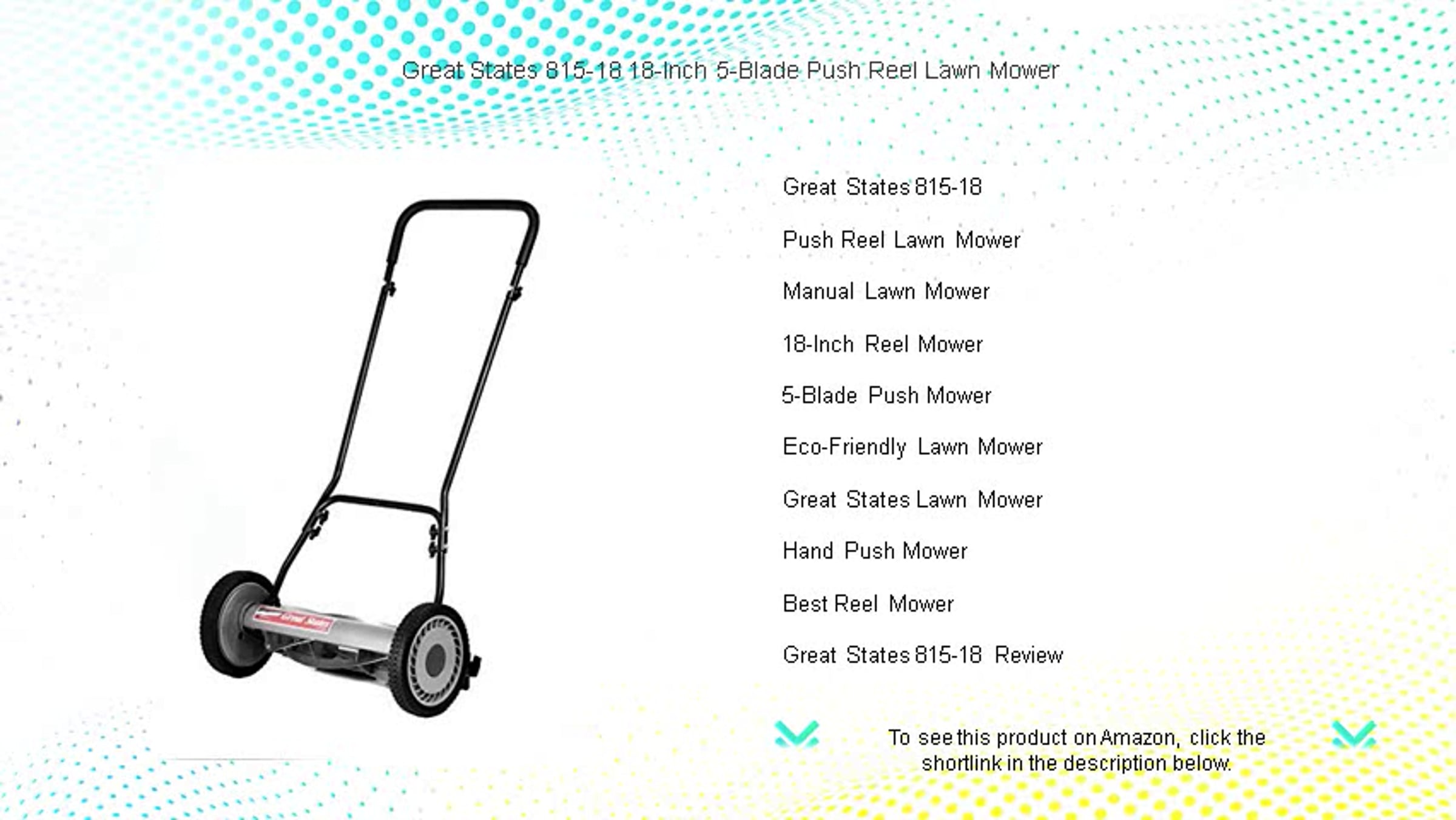 Great States 815-18 18-Inch 5-Blade Push Reel Lawn Mower

Great States 815-18

Push Reel Lawn Mower

Manual Lawn Mower

18-Inch Reel Mower

5-Blade Push Mower

Eco-Friendly Lawn Mower

Great States Lawn Mower

Hand Push Mower

Best Reel Mower

Great States 815-18 Review

To see this product on Amazon, click the shortlink in the description below.